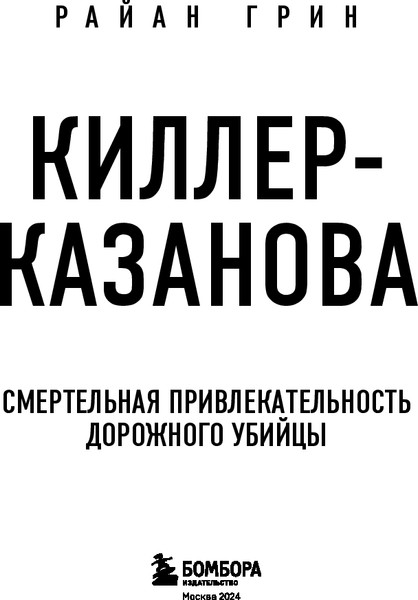 РАЙАН ГРИН

КИЛЛЕР-КАЗАНОВА

СМЕРТЕЛЬНАЯ ПРИВЛЕКАТЕЛЬНОСТЬ ДОРОЖНОГО УБИЙЦЫ

БОМБОРА
ИЗДАТЕЛЬСТВО
Москва 2024